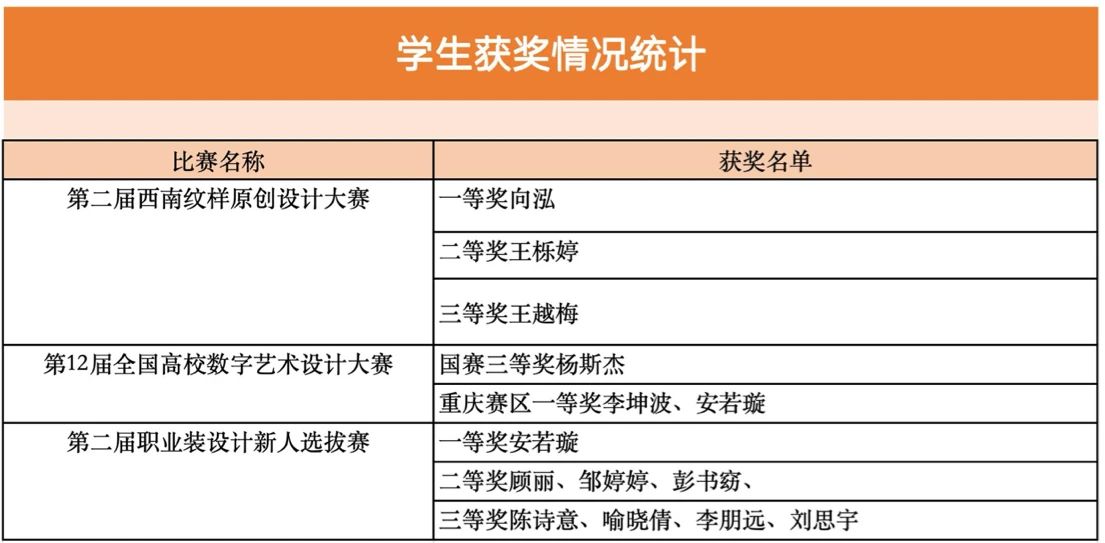 学生获奖情况统计

| 比赛名称 | 获奖名单 |
|---|---|
| 第二届西南纹样原创设计大赛 | 一等奖向泓 |
| | 二等奖王栎婷 |
| | 三等奖王越梅 |
| 第12届全国高校数字艺术设计大赛 | 国赛三等奖杨斯杰 |
| | 重庆赛区一等奖李坤波、安若璇 |
| 第二届职业装设计新人选拔赛 | 一等奖安若璇 |
| | 二等奖顾丽、邹婷婷、彭书窈、 |
| | 三等奖陈诗意、喻晓倩、李朋远、刘思宇 |